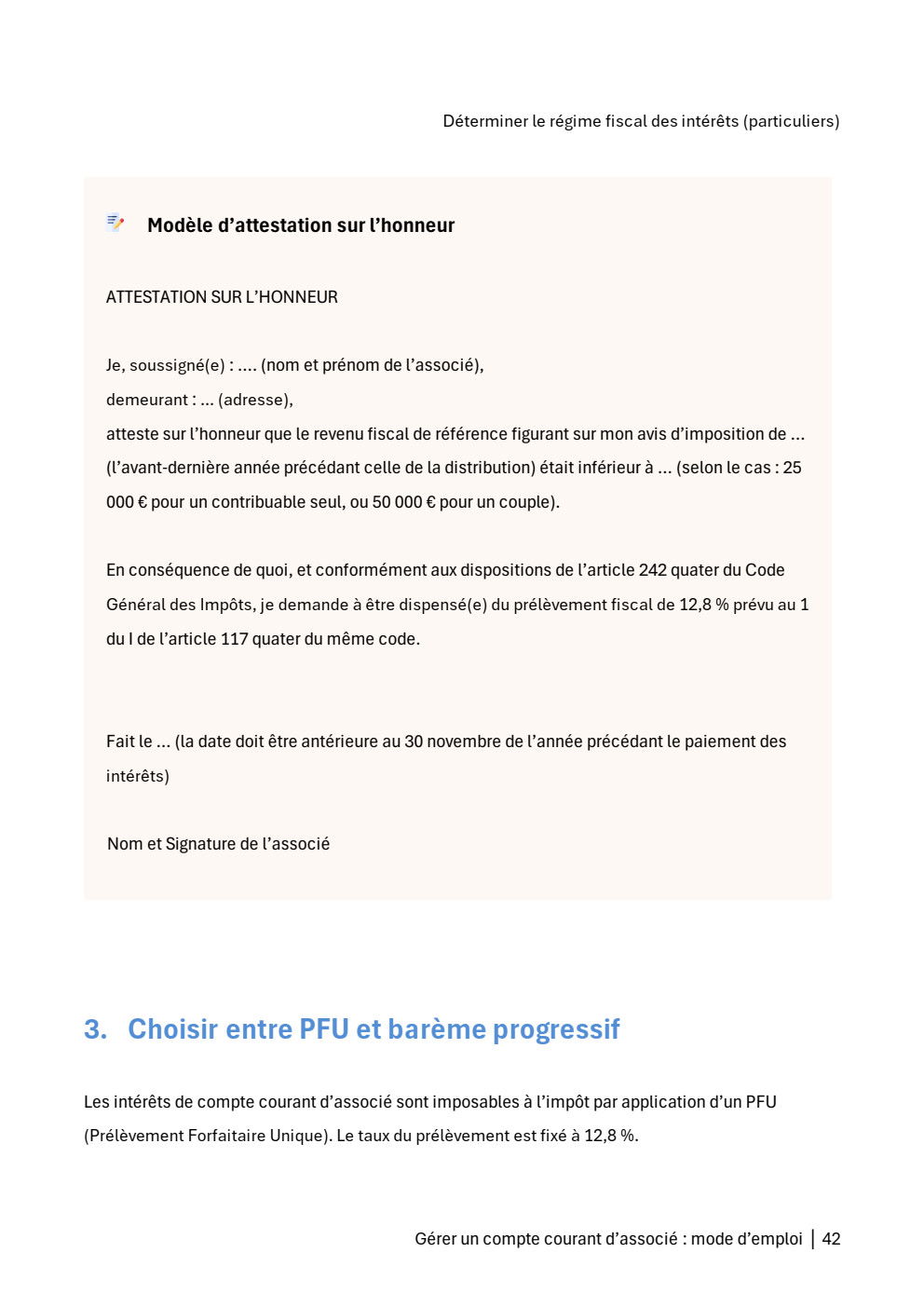 Déterminer le régime fiscal des intérêts (particuliers)

Modèle d'attestation sur l'honneur

ATTESTATION SUR L'HONNEUR

Je, soussigné(e) : .... (nom et prénom de l'associé),

demeurant : ... (adresse),

atteste sur l'honneur que le revenu fiscal de référence figurant sur mon avis d'imposition de ... (l'avant-dernière année précédant celle de la distribution) était inférieur à ... (selon le cas : 25 000 € pour un contribuable seul, ou 50 000 € pour un couple).

En conséquence de quoi, et conformément aux dispositions de l'article 242 quater du Code Général des Impôts, je demande à être dispensé(e) du prélèvement fiscal de 12,8 % prévu au 1 du I de l'article 117 quater du même code.

Fait le ... (la date doit être antérieure au 30 novembre de l'année précédant le paiement des intérêts)

Nom et Signature de l'associé

3. Choisir entre PFU et barème progressif

Les intérêts de compte courant d'associé sont imposables à l'impôt par application d'un PFU (Prélèvement Forfaitaire Unique). Le taux du prélèvement est fixé à 12,8 %.

Gérer un compte courant d'associé : mode d'emploi | 42